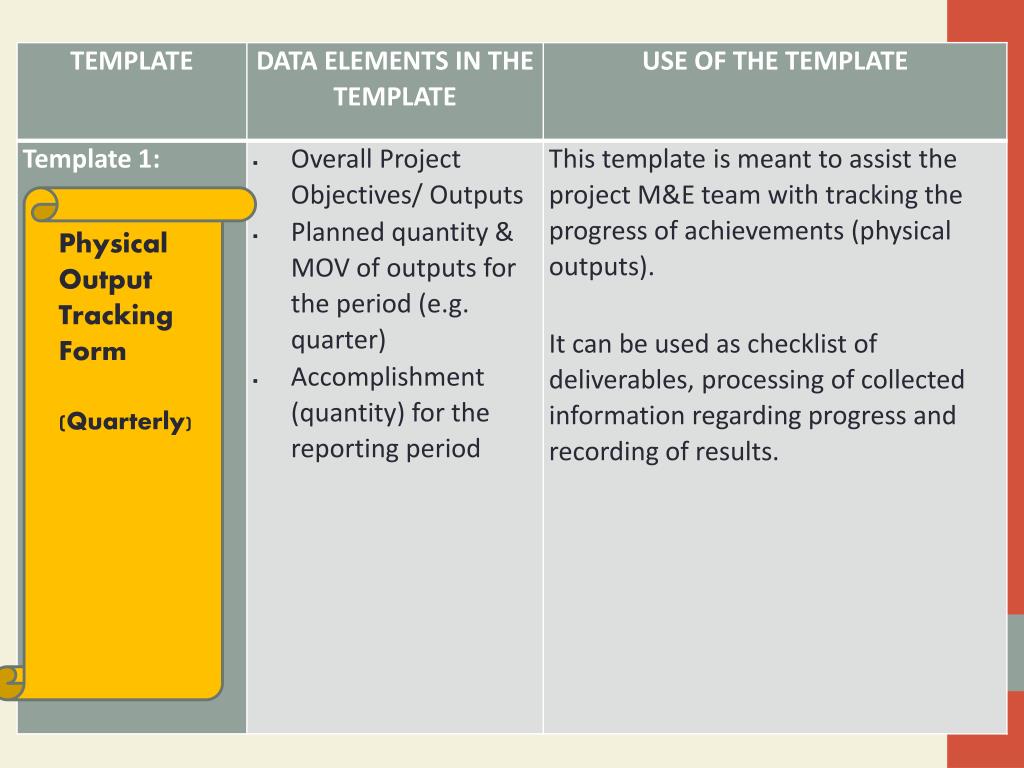 | TEMPLATE | DATA ELEMENTS IN THE TEMPLATE | USE OF THE TEMPLATE |
|---|---|---|
| Template 1: Physical Output Tracking Form (Quarterly) | ▪ Overall Project Objectives/ Outputs ▪ Planned quantity & MOV of outputs for the period (e.g. quarter) ▪ Accomplishment (quantity) for the reporting period | This template is meant to assist the project M&E team with tracking the progress of achievements (physical outputs). It can be used as checklist of deliverables, processing of collected information regarding progress and recording of results. |